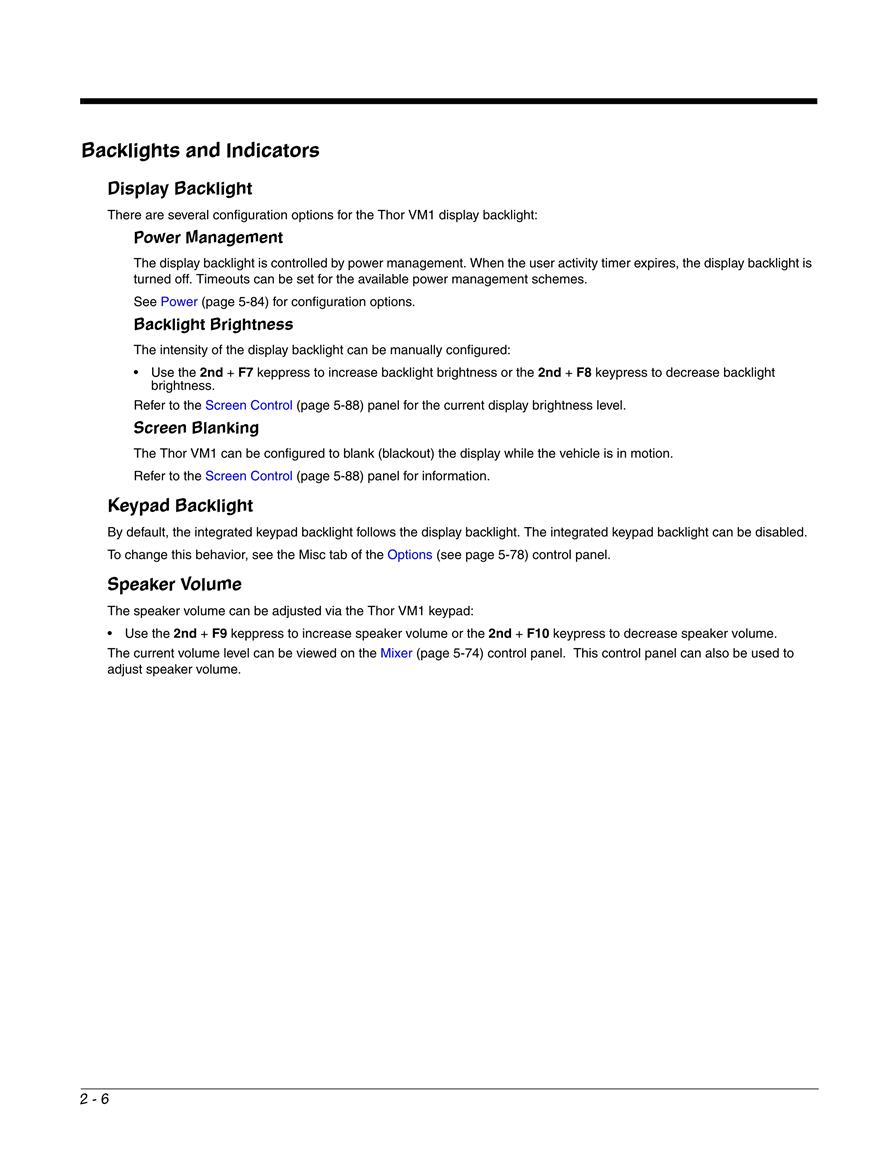 Backlights and Indicators

Display Backlight

There are several configuration options for the Thor VM1 display backlight:

Power Management

The display backlight is controlled by power management. When the user activity timer expires, the display backlight is turned off. Timeouts can be set for the available power management schemes.

See Power (page 5-84) for configuration options.

Backlight Brightness

The intensity of the display backlight can be manually configured:

• Use the 2nd + F7 keppress to increase backlight brightness or the 2nd + F8 keypress to decrease backlight brightness.

Refer to the Screen Control (page 5-88) panel for the current display brightness level.

Screen Blanking

The Thor VM1 can be configured to blank (blackout) the display while the vehicle is in motion.

Refer to the Screen Control (page 5-88) panel for information.

Keypad Backlight

By default, the integrated keypad backlight follows the display backlight. The integrated keypad backlight can be disabled.

To change this behavior, see the Misc tab of the Options (see page 5-78) control panel.

Speaker Volume

The speaker volume can be adjusted via the Thor VM1 keypad:

• Use the 2nd + F9 keppress to increase speaker volume or the 2nd + F10 keypress to decrease speaker volume.

The current volume level can be viewed on the Mixer (page 5-74) control panel. This control panel can also be used to adjust speaker volume.

2 - 6